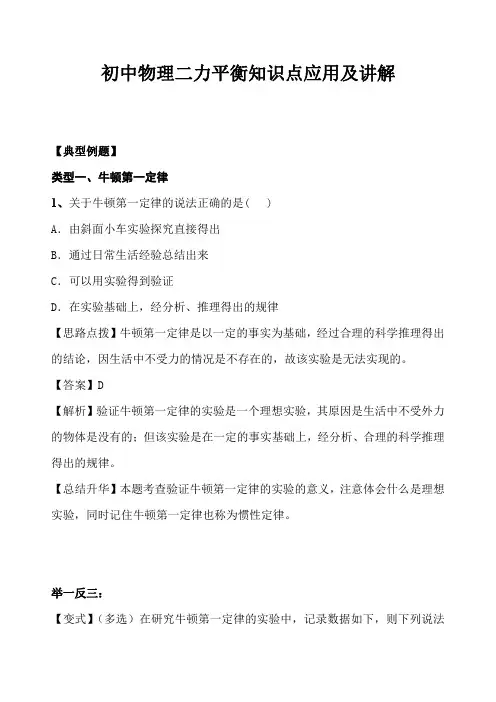 初中物理二力平衡知识点应用及讲解

【典型例题】

类型一、牛顿第一定律

1、关于牛顿第一定律的说法正确的是（　）

A．由斜面小车实验探究直接得出

B．通过日常生活经验总结出来

C．可以用实验得到验证

D．在实验基础上，经分析、推理得出的规律

【思路点拨】牛顿第一定律是以一定的事实为基础，经过合理的科学推理得出的结论，因生活中不受力的情况是不存在的，故该实验是无法实现的。

【答案】D

【解析】验证牛顿第一定律的实验是一个理想实验，其原因是生活中不受外力的物体是没有的；但该实验是在一定的事实基础上，经分析、合理的科学推理得出的规律。

【总结升华】本题考查验证牛顿第一定律的实验的意义，注意体会什么是理想实验，同时记住牛顿第一定律也称为惯性定律。

举一反三：

【变式】（多选）在研究牛顿第一定律的实验中，记录数据如下，则下列说法